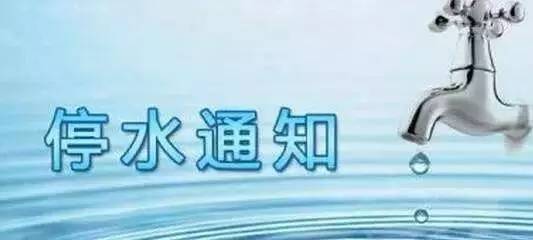 停水通知